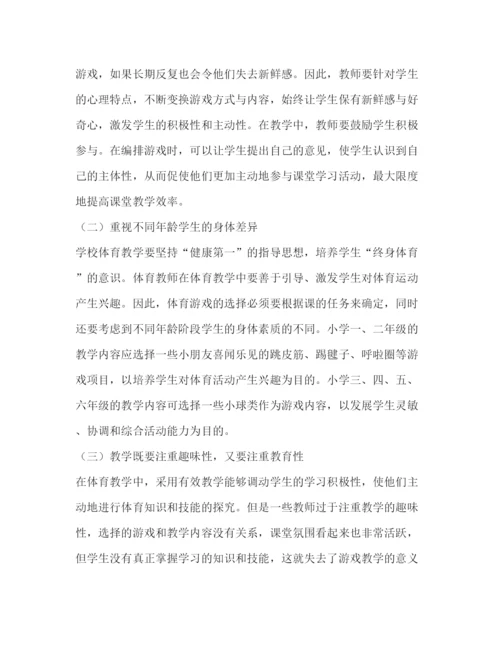 游戏，如果长期反复也会令他们失去新鲜感。因此，教师要针对学生的心理特点，不断变换游戏方式与内容，始终让学生保有新鲜感与好奇心，激发学生的积极性和主动性。在教学中，教师要鼓励学生积极参与。在编排游戏时，可以让学生提出自己的意见，使学生认识到自己的主体性，从而促使他们更加主动地参与课堂学习活动，最大限度地提高课堂教学效率。

（二）重视不同年龄学生的身体差异

学校体育教学要坚持“健康第一”的指导思想，培养学生“终身体育”的意识。体育教师在体育教学中要善于引导、激发学生对体育运动产生兴趣。因此，体育游戏的选择必须要根据课的任务来确定，同时还要考虑到不同年龄阶段学生的身体素质的不同。小学一、二年级的教学内容应选择一些小朋友喜闻乐见的跳皮筋、踢毽子、呼啦圈等游戏项目，以培养学生对体育活动产生兴趣为目的。小学三、四、五、六年级的教学内容可选择一些小球类作为游戏内容，以发展学生灵敏、协调和综合活动能力为目的。

（三）教学既要注重趣味性，又要注重教育性

在体育教学中，采用有效教学能够调动学生的学习积极性，使他们主动地进行体育知识和技能的探究。但是一些教师过于注重教学的趣味性，选择的游戏和教学内容没有关系，课堂氛围看起来也非常活跃，但学生没有真正掌握学习的知识和技能，这就失去了游戏教学的意义